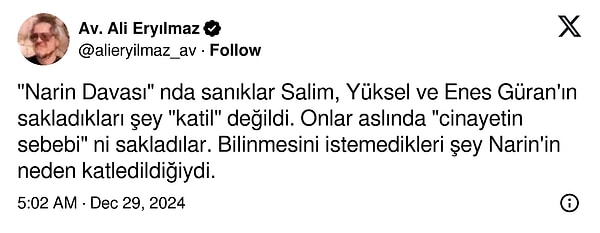 Av. Ali Eryılmaz
@alieryilmaz_av · Follow

"Narin Davası" nda sanıklar Salim, Yüksel ve Enes Güran'ın sakladıkları şey "katil" değildi. Onlar aslında "cinayetin sebebi" ni sakladılar. Bilinmesini istemedikleri şey Narin'in neden katledildiğiydi.

5:02 AM · Dec 29, 2024